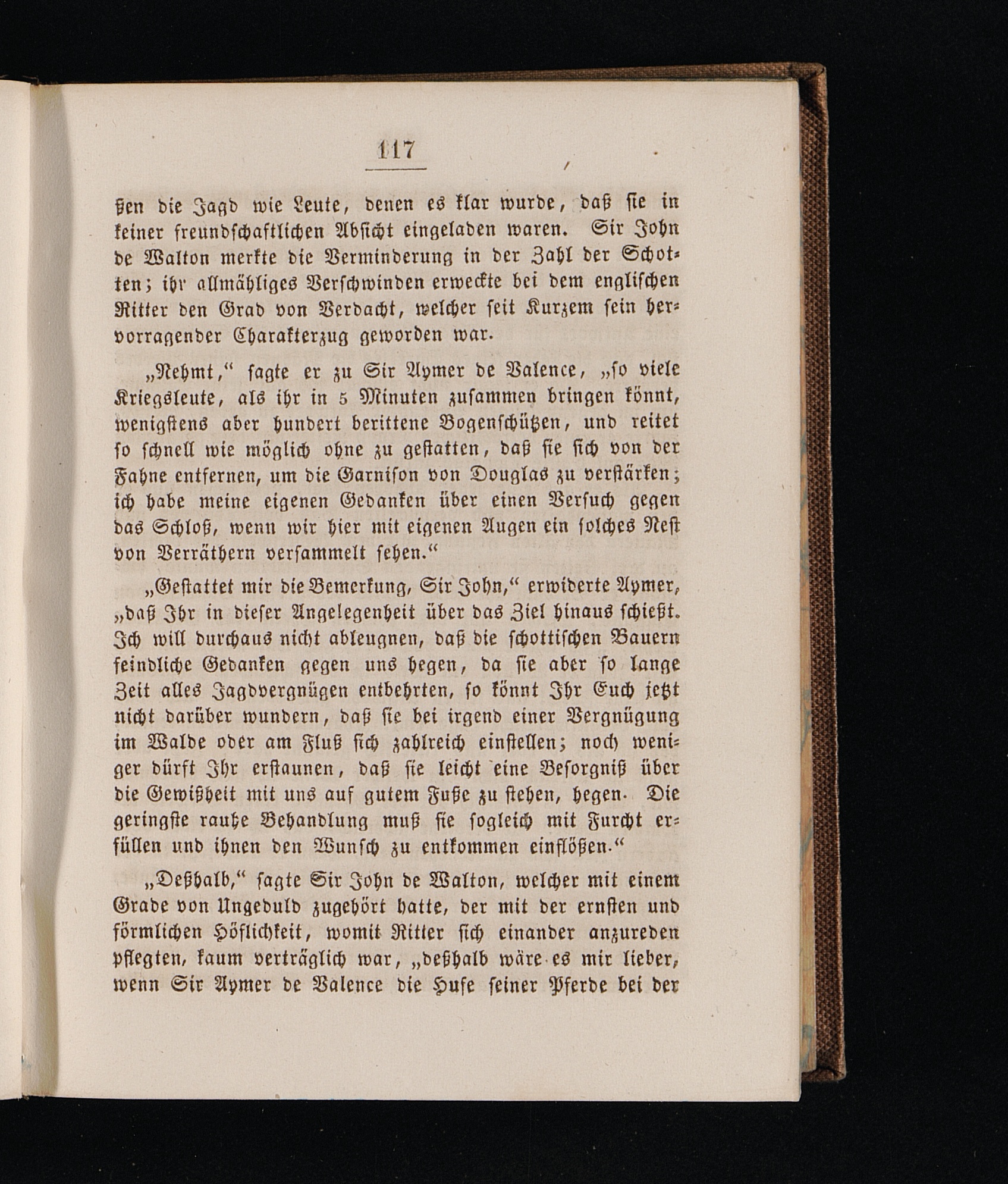 117

ßen die Jagd wie Leute, denen es klar wurde, daß sie in keiner freundschaftlichen Absicht eingeladen waren. Sir John de Walton merkte die Verminderung in der Zahl der Schotten; ihr allmähliges Verschwinden erweckte bei dem englischen Ritter den Grad von Verdacht, welcher seit Kurzem sein hervorragender Charakterzug geworden war.

„Nehmt,“ sagte er zu Sir Aymer de Valence, „so viele Kriegsleute, als ihr in 5 Minuten zusammen bringen könnt, wenigstens aber hundert berittene Bogenschützen, und reitet so schnell wie möglich ohne zu gestatten, daß sie sich von der Fahne entfernen, um die Garnison von Douglas zu verstärken; ich habe meine eigenen Gedanken über einen Versuch gegen das Schloß, wenn wir hier mit eigenen Augen ein solches Nest von Verräthern versammelt sehen.“

„Gestattet mir die Bemerkung, Sir John,“ erwiderte Aymer, „daß Ihr in dieser Angelegenheit über das Ziel hinaus schießt. Ich will durchaus nicht ableugnen, daß die schottischen Bauern feindliche Gedanken gegen uns hegen, da sie aber so lange Zeit alles Jagdvergnügen entbehrten, so könnt Ihr Euch jetzt nicht darüber wundern, daß sie bei irgend einer Vergnügung im Walde oder am Fluß sich zahlreich einstellen; noch weniger dürft Ihr erstaunen, daß sie leicht eine Besorgniß über die Gewißheit mit uns auf gutem Fuße zu stehen, hegen. Die geringste rauhe Behandlung muß sie sogleich mit Furcht erfüllen und ihnen den Wunsch zu entkommen einflößen.“

„Deßhalb,“ sagte Sir John de Walton, welcher mit einem Grade von Ungeduld zugehört hatte, der mit der ernsten und förmlichen Höflichkeit, womit Ritter sich einander anzureden pflegten, kaum verträglich war, „deßhalb wäre es mir lieber, wenn Sir Aymer de Valence die Hufe seiner Pferde bei der